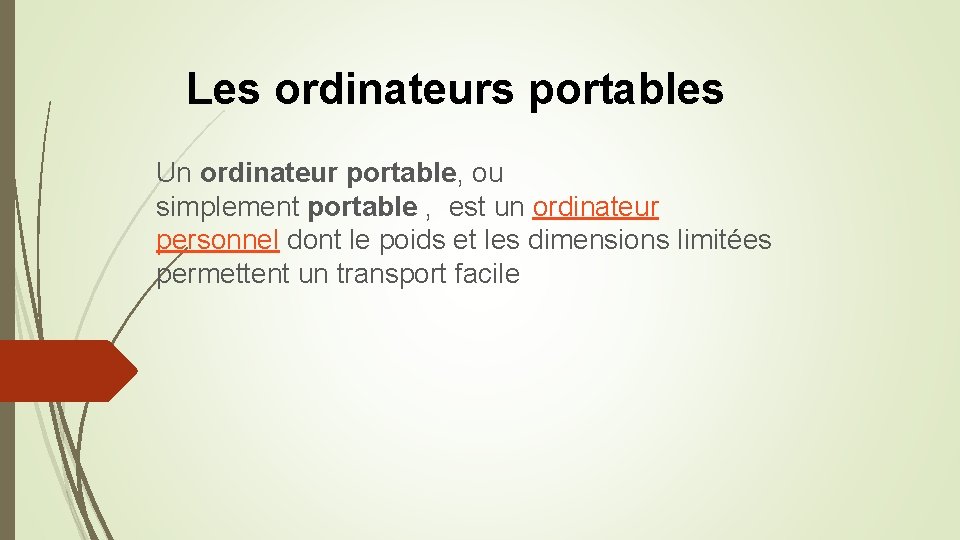 Les ordinateurs portables

Un ordinateur portable, ou simplement portable , est un ordinateur personnel dont le poids et les dimensions limitées permettent un transport facile